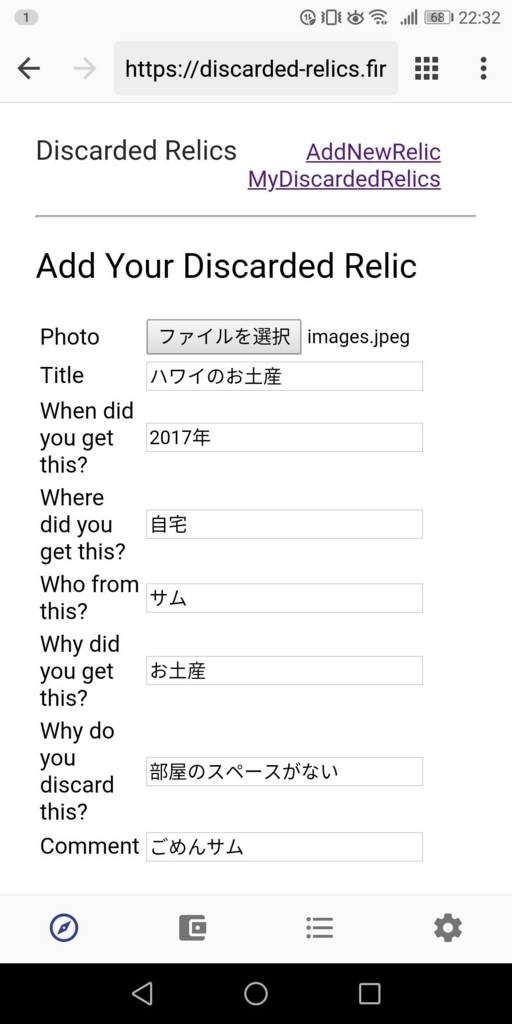 1 68 22:32

https://discarded-relics.fir

Discarded Relics

AddNewRelic
MyDiscardedRelics

Add Your Discarded Relic

| | |
|---|---|
| Photo | ファイルを選択 images.jpeg |
| Title | ハワイのお土産 |
| When did you get this? | 2017年 |
| Where did you get this? | 自宅 |
| Who from this? | サム |
| Why did you get this? | お土産 |
| Why do you discard this? | 部屋のスペースがない |
| Comment | ごめんサム |